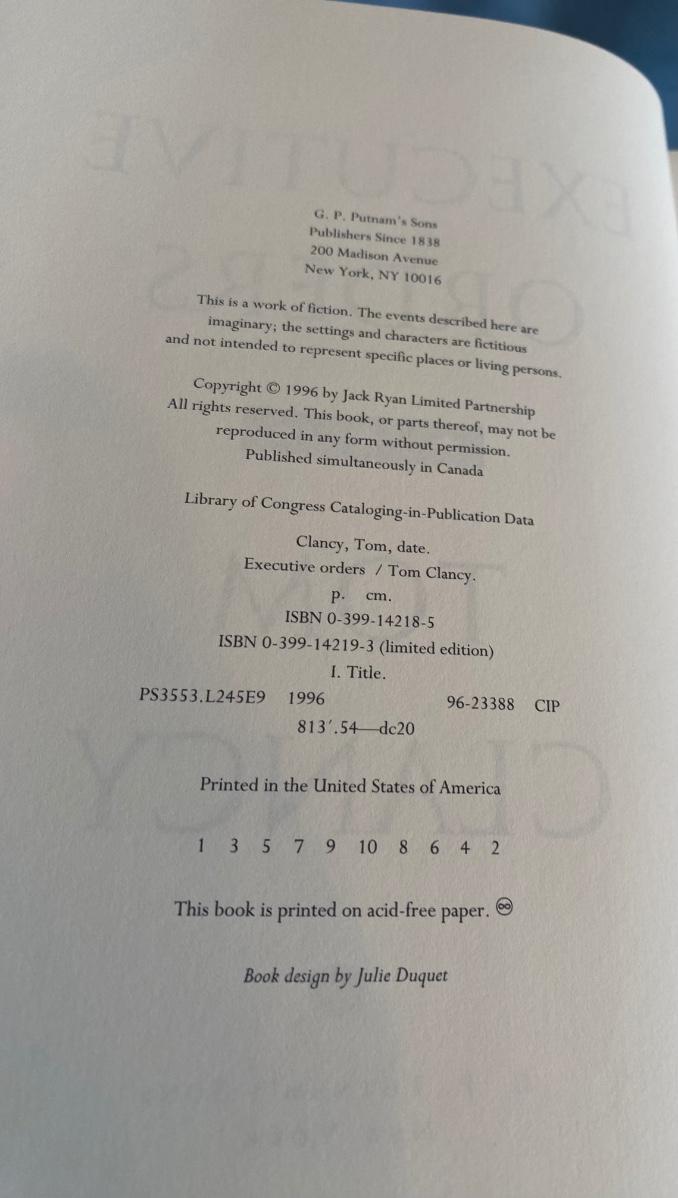 G. P. Putnam's Sons
Publishers Since 1838
200 Madison Avenue
New York, NY 10016

This is a work of fiction. The events described here are imaginary; the settings and characters are fictitious and not intended to represent specific places or living persons.

Copyright © 1996 by Jack Ryan Limited Partnership
All rights reserved. This book, or parts thereof, may not be reproduced in any form without permission.
Published simultaneously in Canada

Library of Congress Cataloging-in-Publication Data

Clancy, Tom, date.
Executive orders / Tom Clancy.
p. cm.
ISBN 0-399-14218-5
ISBN 0-399-14219-3 (limited edition)
I. Title.
PS3553.L245E9 1996 96-23388 CIP
813'.54—dc20

Printed in the United States of America

1 3 5 7 9 10 8 6 4 2

This book is printed on acid-free paper.

Book design by Julie Duquet